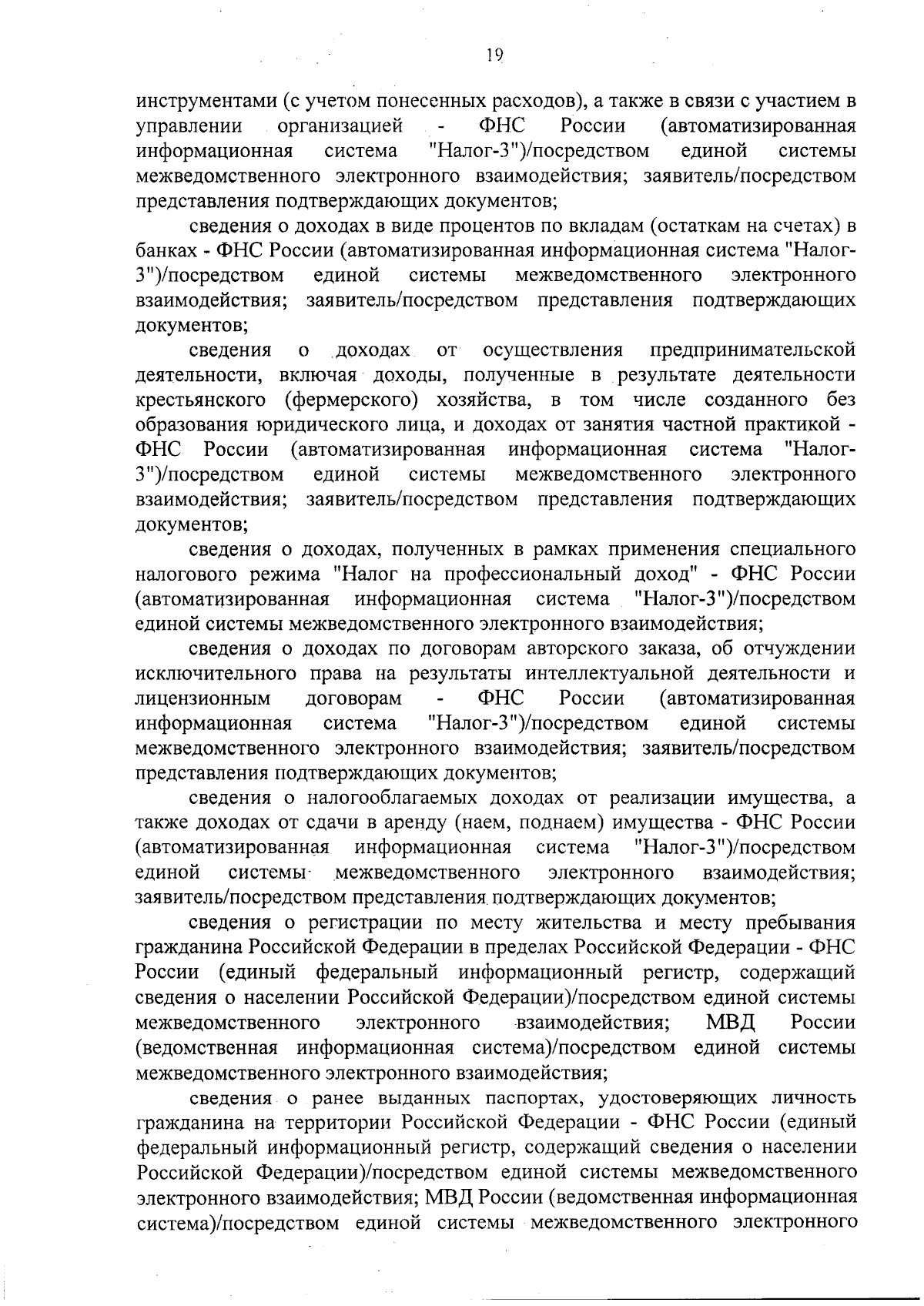 19

инструментами (с учетом понесенных расходов), а также в связи с участием в управлении организацией - ФНС России (автоматизированная информационная система "Налог-3")/посредством единой системы межведомственного электронного взаимодействия; заявитель/посредством представления подтверждающих документов;

сведения о доходах в виде процентов по вкладам (остаткам на счетах) в банках - ФНС России (автоматизированная информационная система "Налог-3")/посредством единой системы межведомственного электронного взаимодействия; заявитель/посредством представления подтверждающих документов;

сведения о доходах от осуществления предпринимательской деятельности, включая доходы, полученные в результате деятельности крестьянского (фермерского) хозяйства, в том числе созданного без образования юридического лица, и доходах от занятия частной практикой - ФНС России (автоматизированная информационная система "Налог-3")/посредством единой системы межведомственного электронного взаимодействия; заявитель/посредством представления подтверждающих документов;

сведения о доходах, полученных в рамках применения специального налогового режима "Налог на профессиональный доход" - ФНС России (автоматизированная информационная система "Налог-3")/посредством единой системы межведомственного электронного взаимодействия;

сведения о доходах по договорам авторского заказа, об отчуждении исключительного права на результаты интеллектуальной деятельности и лицензионным договорам - ФНС России (автоматизированная информационная система "Налог-3")/посредством единой системы межведомственного электронного взаимодействия; заявитель/посредством представления подтверждающих документов;

сведения о налогооблагаемых доходах от реализации имущества, а также доходах от сдачи в аренду (наем, поднаем) имущества - ФНС России (автоматизированная информационная система "Налог-3")/посредством единой системы межведомственного электронного взаимодействия; заявитель/посредством представления подтверждающих документов;

сведения о регистрации по месту жительства и месту пребывания гражданина Российской Федерации в пределах Российской Федерации - ФНС России (единый федеральный информационный регистр, содержащий сведения о населении Российской Федерации)/посредством единой системы межведомственного электронного взаимодействия; МВД России (ведомственная информационная система)/посредством единой системы межведомственного электронного взаимодействия;

сведения о ранее выданных паспортах, удостоверяющих личность гражданина на территории Российской Федерации - ФНС России (единый федеральный информационный регистр, содержащий сведения о населении Российской Федерации)/посредством единой системы межведомственного электронного взаимодействия; МВД России (ведомственная информационная система)/посредством единой системы межведомственного электронного